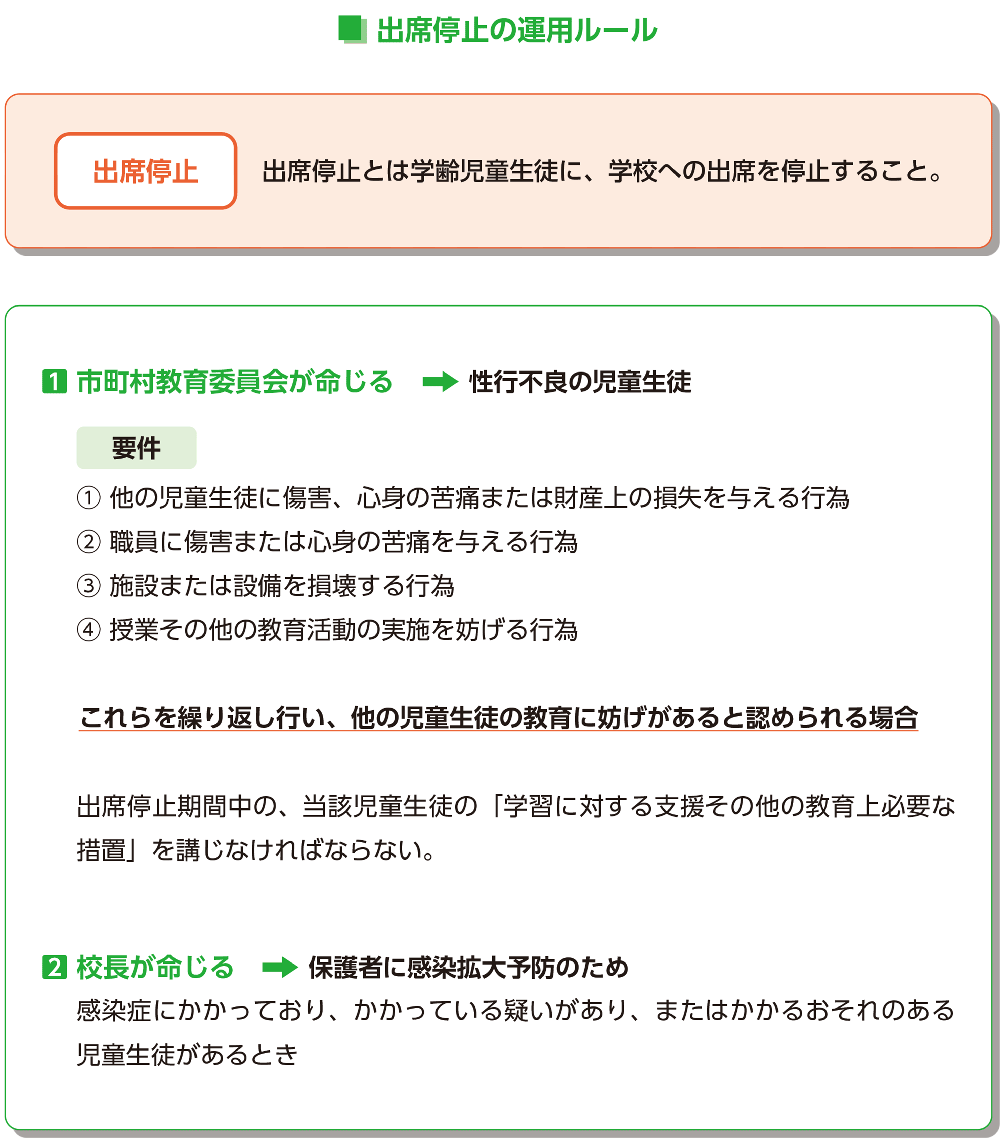 出席停止の運用ルール

出席停止　出席停止とは学齢児童生徒に、学校への出席を停止すること。

1 市町村教育委員会が命じる → 性行不良の児童生徒

要件

① 他の児童生徒に傷害、心身の苦痛または財産上の損失を与える行為
② 職員に傷害または心身の苦痛を与える行為
③ 施設または設備を損壊する行為
④ 授業その他の教育活動の実施を妨げる行為

これらを繰り返し行い、他の児童生徒の教育に妨げがあると認められる場合

出席停止期間中の、当該児童生徒の「学習に対する支援その他の教育上必要な措置」を講じなければならない。

2 校長が命じる → 保護者に感染拡大予防のため

感染症にかかっており、かかっている疑いがあり、またはかかるおそれのある児童生徒があるとき